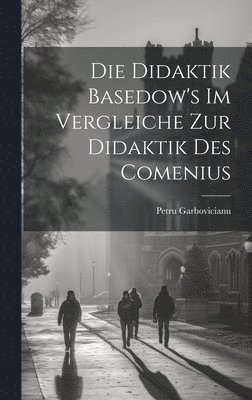 Die Didaktik Basedow's Im Vergleiche Zur Didaktik Des Comenius

Petru Garbovicianu